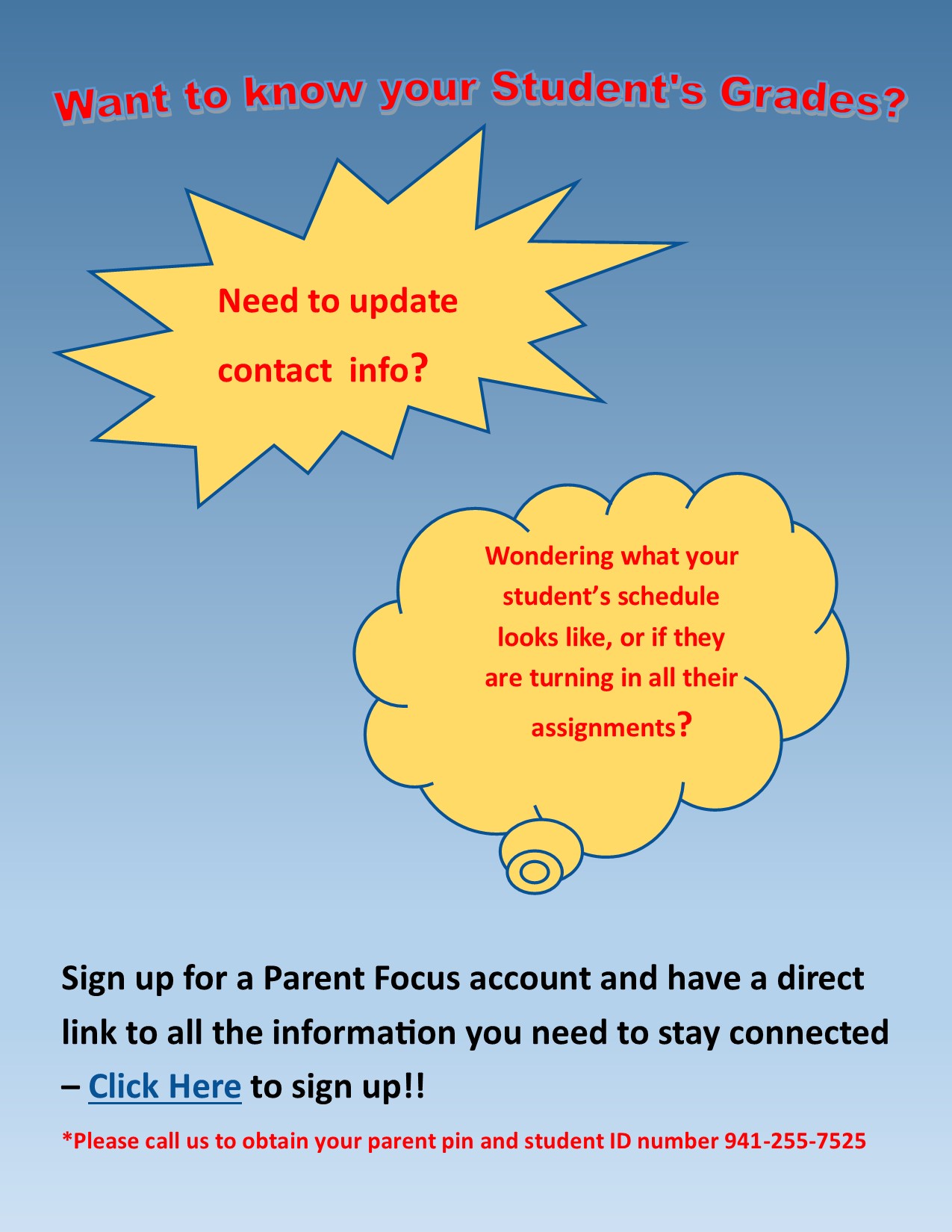 Want to know your Student's Grades?

Need to update contact info?

Wondering what your student’s schedule looks like, or if they are turning in all their assignments?

Sign up for a Parent Focus account and have a direct link to all the information you need to stay connected – Click Here to sign up!!

*Please call us to obtain your parent pin and student ID number 941-255-7525